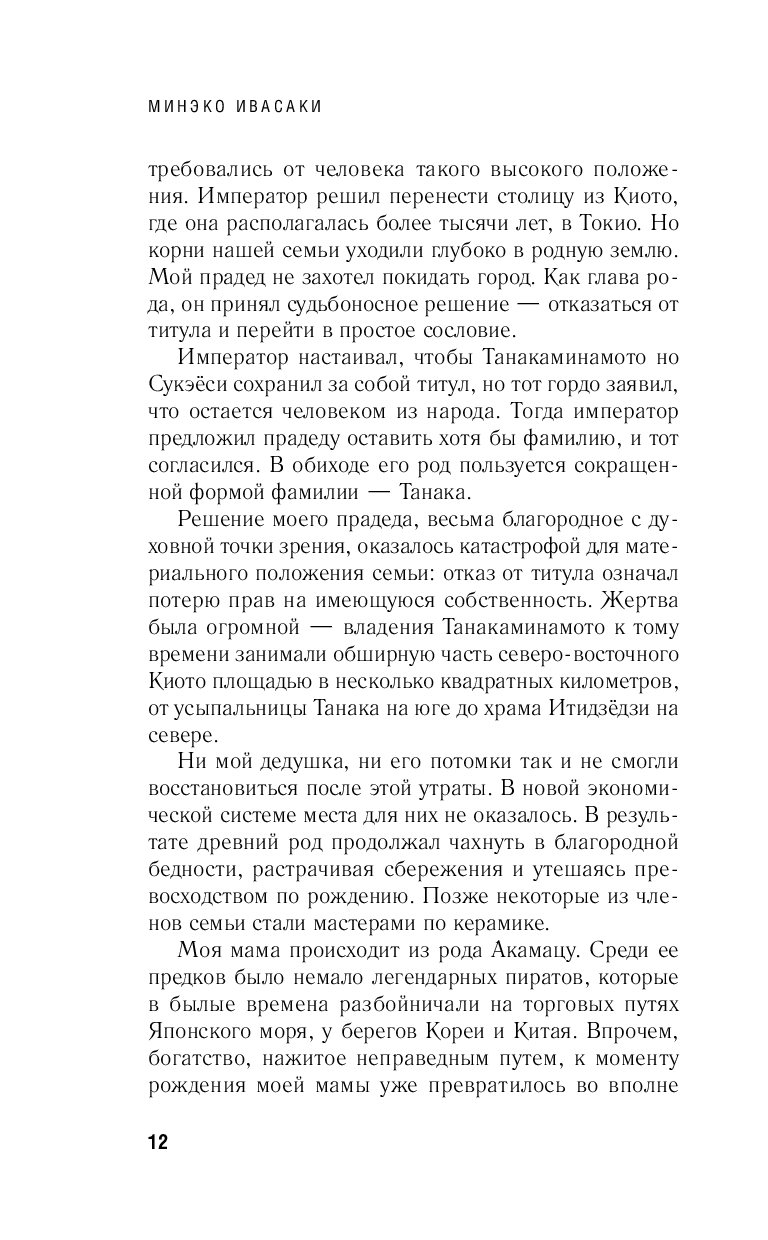 МИНЭКО ИВАСАКИ

требовались от человека такого высокого положения. Император решил перенести столицу из Киото, где она располагалась более тысячи лет, в Токио. Но корни нашей семьи уходили глубоко в родную землю. Мой прадед не захотел покидать город. Как глава рода, он принял судьбоносное решение — отказаться от титула и перейти в простое сословие.

Император настаивал, чтобы Танакаминамото но Сукэёси сохранил за собой титул, но тот гордо заявил, что остается человеком из народа. Тогда император предложил прадеду оставить хотя бы фамилию, и тот согласился. В обиходе его род пользуется сокращенной формой фамилии — Танака.

Решение моего прадеда, весьма благородное с духовной точки зрения, оказалось катастрофой для материального положения семьи: отказ от титула означал потерю прав на имеющуюся собственность. Жертва была огромной — владения Танакаминамото к тому времени занимали обширную часть северо-восточного Киото площадью в несколько квадратных километров, от усыпальницы Танака на юге до храма Итидзёдзи на севере.

Ни мой дедушка, ни его потомки так и не смогли восстановиться после этой утраты. В новой экономической системе места для них не оказалось. В результате древний род продолжал чахнуть в благородной бедности, растрачивая сбережения и утешаясь превосходством по рождению. Позже некоторые из членов семьи стали мастерами по керамике.

Моя мама происходит из рода Акамацу. Среди ее предков было немало легендарных пиратов, которые в былые времена разбойничали на торговых путях Японского моря, у берегов Кореи и Китая. Впрочем, богатство, нажитое неправедным путем, к моменту рождения моей мамы уже превратилось во вполне

12